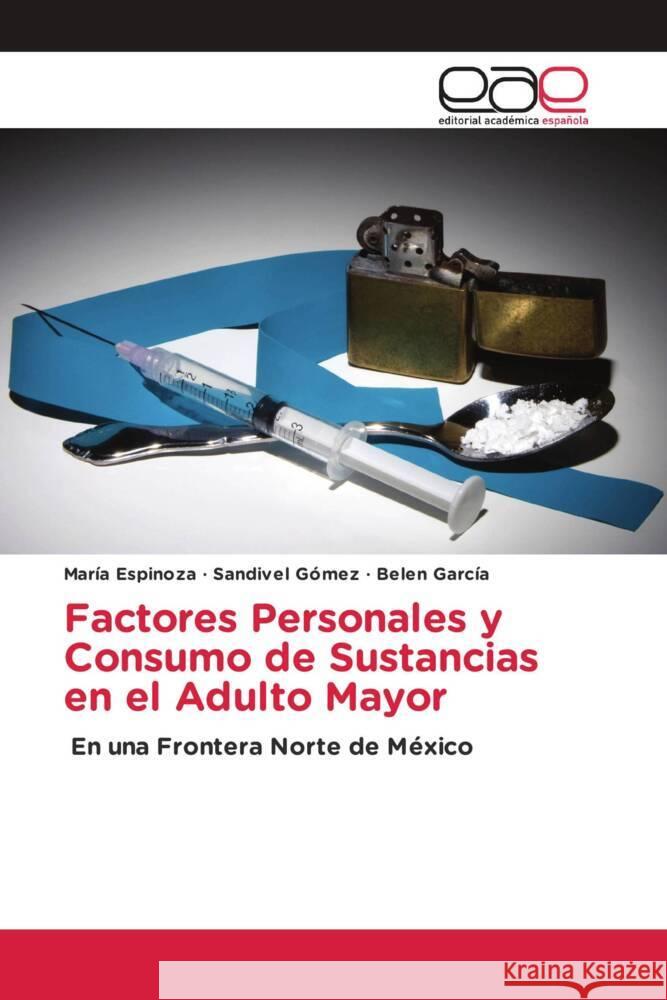 eae
editorial académica española

María Espinoza · Sandivel Gómez · Belen García

Factores Personales y Consumo de Sustancias en el Adulto Mayor

En una Frontera Norte de México